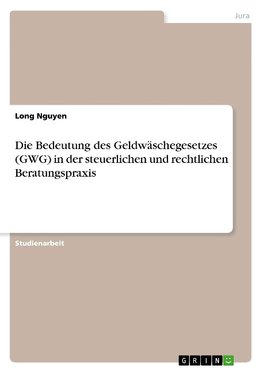 Jura

Long Nguyen

Die Bedeutung des Geldwäschegesetzes (GWG) in der steuerlichen und rechtlichen Beratungspraxis

Studienarbeit

GRIN